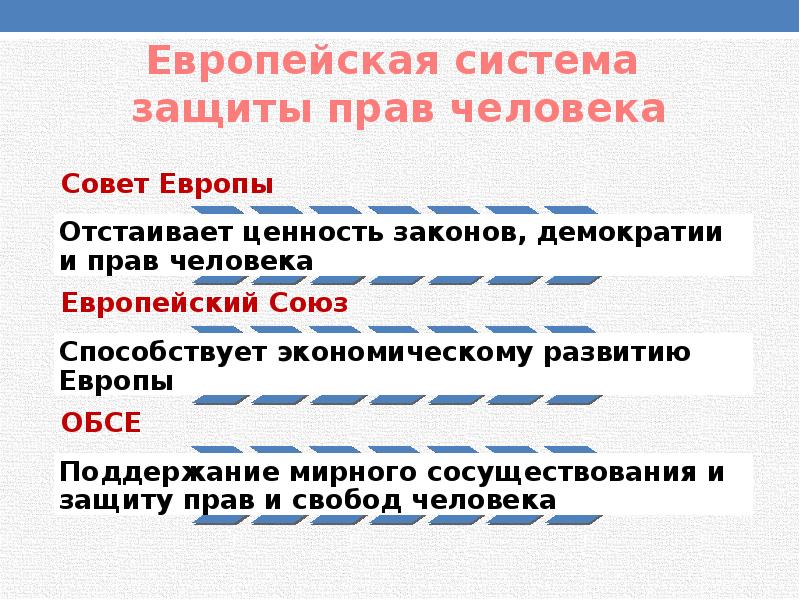 Европейская система защиты прав человека

Совет Европы

Отстаивает ценность законов, демократии и прав человека

Европейский Союз

Способствует экономическому развитию Европы

ОБСЕ

Поддержание мирного сосуществования и защиту прав и свобод человека